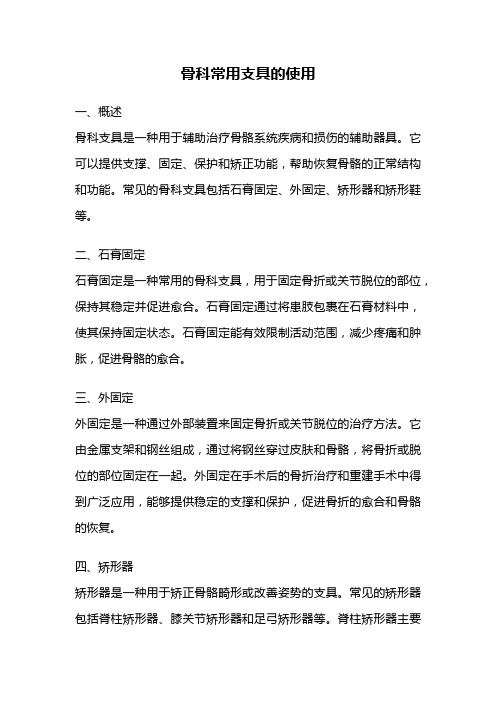 骨科常用支具的使用

一、概述
骨科支具是一种用于辅助治疗骨骼系统疾病和损伤的辅助器具。它可以提供支撑、固定、保护和矫正功能，帮助恢复骨骼的正常结构和功能。常见的骨科支具包括石膏固定、外固定、矫形器和矫形鞋等。

二、石膏固定
石膏固定是一种常用的骨科支具，用于固定骨折或关节脱位的部位，保持其稳定并促进愈合。石膏固定通过将患肢包裹在石膏材料中，使其保持固定状态。石膏固定能有效限制活动范围，减少疼痛和肿胀，促进骨骼的愈合。

三、外固定
外固定是一种通过外部装置来固定骨折或关节脱位的治疗方法。它由金属支架和钢丝组成，通过将钢丝穿过皮肤和骨骼，将骨折或脱位的部位固定在一起。外固定在手术后的骨折治疗和重建手术中得到广泛应用，能够提供稳定的支撑和保护，促进骨折的愈合和骨骼的恢复。

四、矫形器
矫形器是一种用于矫正骨骼畸形或改善姿势的支具。常见的矫形器包括脊柱矫形器、膝关节矫形器和足弓矫形器等。脊柱矫形器主要